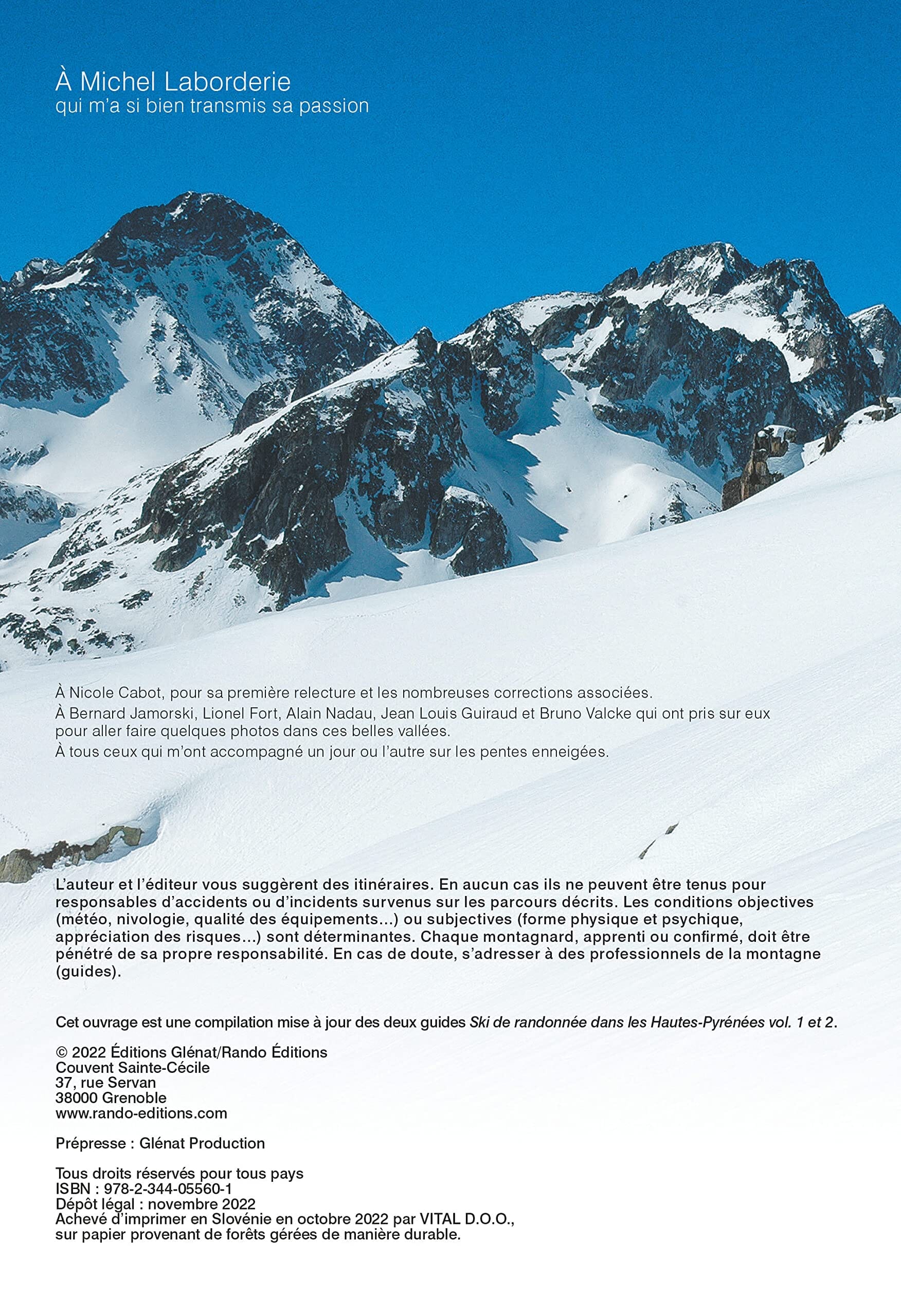 À Michel Laborderie
qui m'a si bien transmis sa passion

À Nicole Cabot, pour sa première relecture et les nombreuses corrections associées.
À Bernard Jamorski, Lionel Fort, Alain Nadau, Jean Louis Guiraud et Bruno Valcke qui ont pris sur eux pour aller faire quelques photos dans ces belles vallées.
À tous ceux qui m'ont accompagné un jour ou l'autre sur les pentes enneigées.

L'auteur et l'éditeur vous suggèrent des itinéraires. En aucun cas ils ne peuvent être tenus pour responsables d'accidents ou d'incidents survenus sur les parcours décrits. Les conditions objectives (météo, nivologie, qualité des équipements...) ou subjectives (forme physique et psychique, appréciation des risques...) sont déterminantes. Chaque montagnard, apprenti ou confirmé, doit être pénétré de sa propre responsabilité. En cas de doute, s'adresser à des professionnels de la montagne (guides).

Cet ouvrage est une compilation mise à jour des deux guides Ski de randonnée dans les Hautes-Pyrénées vol. 1 et 2.

© 2022 Éditions Glénat/Rando Éditions
Couvent Sainte-Cécile
37, rue Servan
38000 Grenoble
www.rando-editions.com

Prépresse : Glénat Production

Tous droits réservés pour tous pays
ISBN : 978-2-344-05560-1
Dépôt légal : novembre 2022
Achevé d'imprimer en Slovénie en octobre 2022 par VITAL D.O.O.,
sur papier provenant de forêts gérées de manière durable.